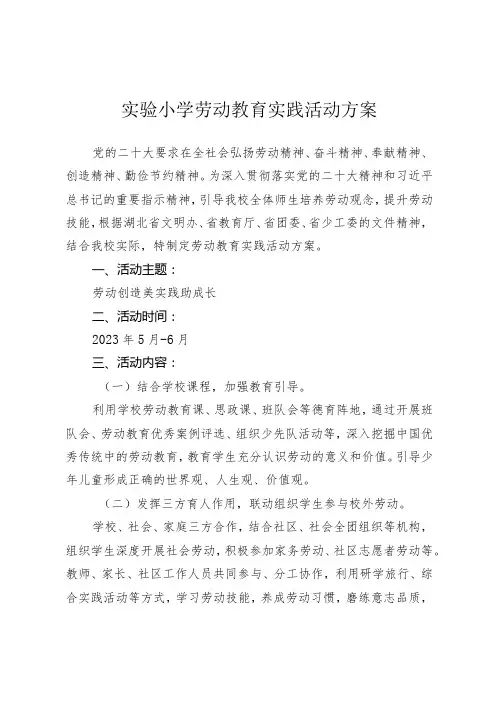 实验小学劳动教育实践活动方案

党的二十大要求在全社会弘扬劳动精神、奋斗精神、奉献精神、创造精神、勤俭节约精神。为深入贯彻落实党的二十大精神和习近平总书记的重要指示精神，引导我校全体师生培养劳动观念，提升劳动技能，根据湖北省文明办、省教育厅、省团委、省少工委的文件精神，结合我校实际，特制定劳动教育实践活动方案。

一、活动主题：

劳动创造美实践助成长

二、活动时间：

2023 年 5 月-6 月

三、活动内容：

（一）结合学校课程，加强教育引导。

利用学校劳动教育课、思政课、班队会等德育阵地，通过开展班队会、劳动教育优秀案例评选、组织少先队活动等，深入挖掘中国优秀传统中的劳动教育，教育学生充分认识劳动的意义和价值。引导少年儿童形成正确的世界观、人生观、价值观。

（二）发挥三方育人作用，联动组织学生参与校外劳动。

学校、社会、家庭三方合作，结合社区、社会全团组织等机构，组织学生深度开展社会劳动，积极参加家务劳动、社区志愿者劳动等。教师、家长、社区工作人员共同参与、分工协作，利用研学旅行、综合实践活动等方式，学习劳动技能，养成劳动习惯，磨练意志品质，